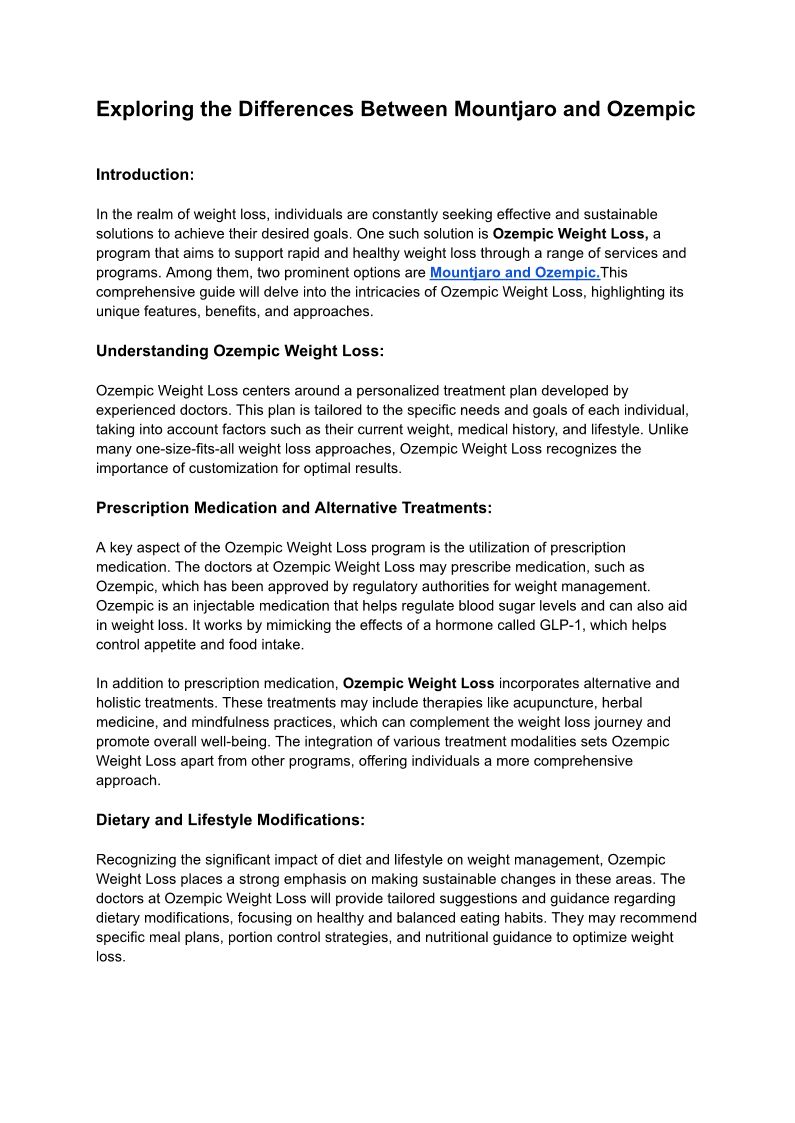 Exploring the Differences Between Mountjaro and Ozempic

Introduction:

In the realm of weight loss, individuals are constantly seeking effective and sustainable solutions to achieve their desired goals. One such solution is Ozempic Weight Loss, a program that aims to support rapid and healthy weight loss through a range of services and programs. Among them, two prominent options are Mountjaro and Ozempic.This comprehensive guide will delve into the intricacies of Ozempic Weight Loss, highlighting its unique features, benefits, and approaches.

Understanding Ozempic Weight Loss:

Ozempic Weight Loss centers around a personalized treatment plan developed by experienced doctors. This plan is tailored to the specific needs and goals of each individual, taking into account factors such as their current weight, medical history, and lifestyle. Unlike many one-size-fits-all weight loss approaches, Ozempic Weight Loss recognizes the importance of customization for optimal results.

Prescription Medication and Alternative Treatments:

A key aspect of the Ozempic Weight Loss program is the utilization of prescription medication. The doctors at Ozempic Weight Loss may prescribe medication, such as Ozempic, which has been approved by regulatory authorities for weight management. Ozempic is an injectable medication that helps regulate blood sugar levels and can also aid in weight loss. It works by mimicking the effects of a hormone called GLP-1, which helps control appetite and food intake.

In addition to prescription medication, Ozempic Weight Loss incorporates alternative and holistic treatments. These treatments may include therapies like acupuncture, herbal medicine, and mindfulness practices, which can complement the weight loss journey and promote overall well-being. The integration of various treatment modalities sets Ozempic Weight Loss apart from other programs, offering individuals a more comprehensive approach.

Dietary and Lifestyle Modifications:

Recognizing the significant impact of diet and lifestyle on weight management, Ozempic Weight Loss places a strong emphasis on making sustainable changes in these areas. The doctors at Ozempic Weight Loss will provide tailored suggestions and guidance regarding dietary modifications, focusing on healthy and balanced eating habits. They may recommend specific meal plans, portion control strategies, and nutritional guidance to optimize weight loss.